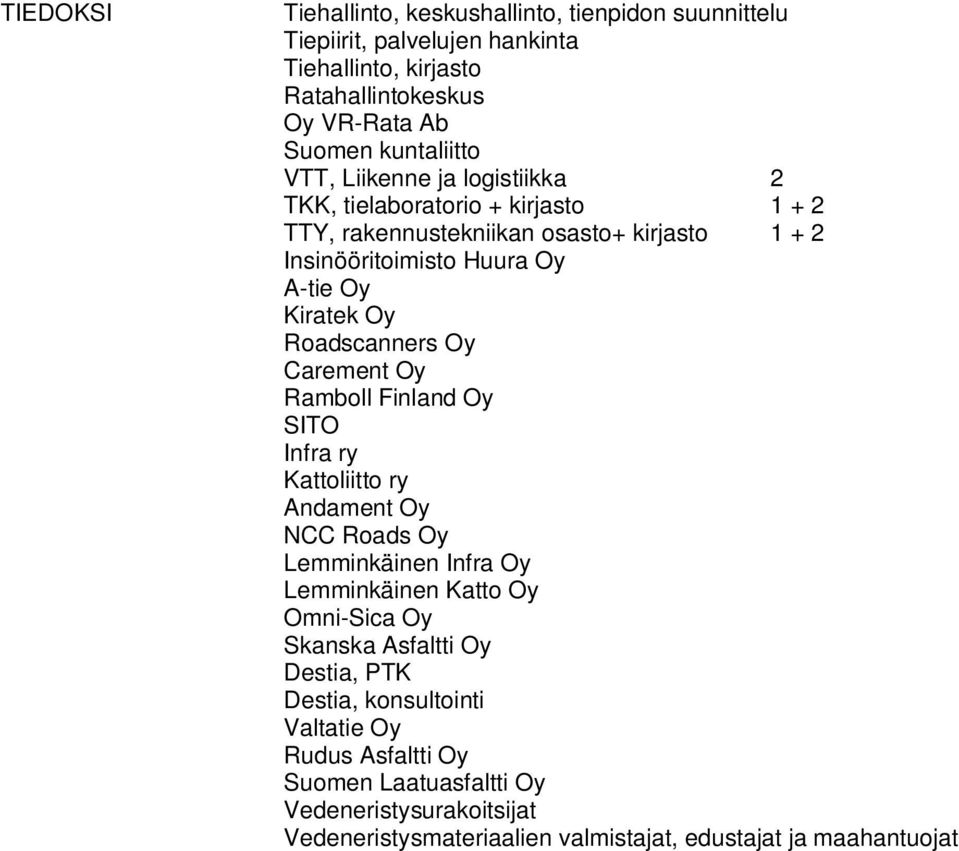 TIEDOKSI

Tiehallinto, keskushallinto, tienpidon suunnittelu
Tiepiirit, palvelujen hankinta
Tiehallinto, kirjasto
Ratahallintokeskus
Oy VR-Rata Ab
Suomen kuntaliitto
VTT, Liikenne ja logistiikka 2
TKK, tielaboratorio + kirjasto 1 + 2
TTY, rakennustekniikan osasto+ kirjasto 1 + 2
Insinööritoimisto Huura Oy
A-tie Oy
Kiratek Oy
Roadscanners Oy
Carement Oy
Ramboll Finland Oy
SITO
Infra ry
Kattoliitto ry
Andament Oy
NCC Roads Oy
Lemminkäinen Infra Oy
Lemminkäinen Katto Oy
Omni-Sica Oy
Skanska Asfaltti Oy
Destia, PTK
Destia, konsultointi
Valtatie Oy
Rudus Asfaltti Oy
Suomen Laatuasfaltti Oy
Vedeneristysurakoitsijat
Vedeneristysmateriaalien valmistajat, edustajat ja maahantuojat